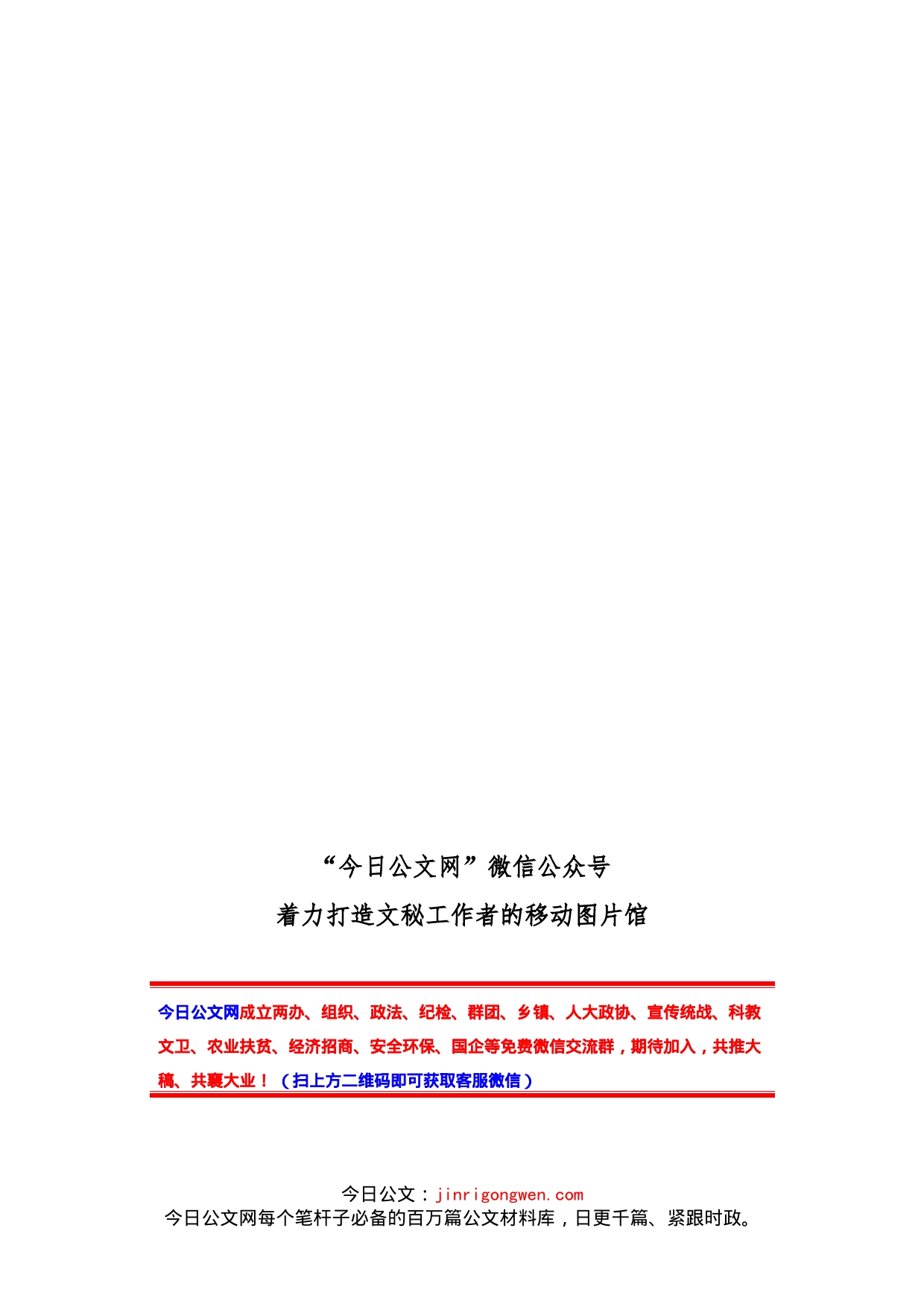 “今日公文网”微信公众号

着力打造文秘工作者的移动图片馆

今日公文网成立两办、组织、政法、纪检、群团、乡镇、人大政协、宣传统战、科教文卫、农业扶贫、经济招商、安全环保、国企等免费微信交流群，期待加入，共推大稿、共襄大业！（扫上方二维码即可获取客服微信）

今日公文：jinrigongwen.com
今日公文网每个笔杆子必备的百万篇公文材料库，日更千篇、紧跟时政。